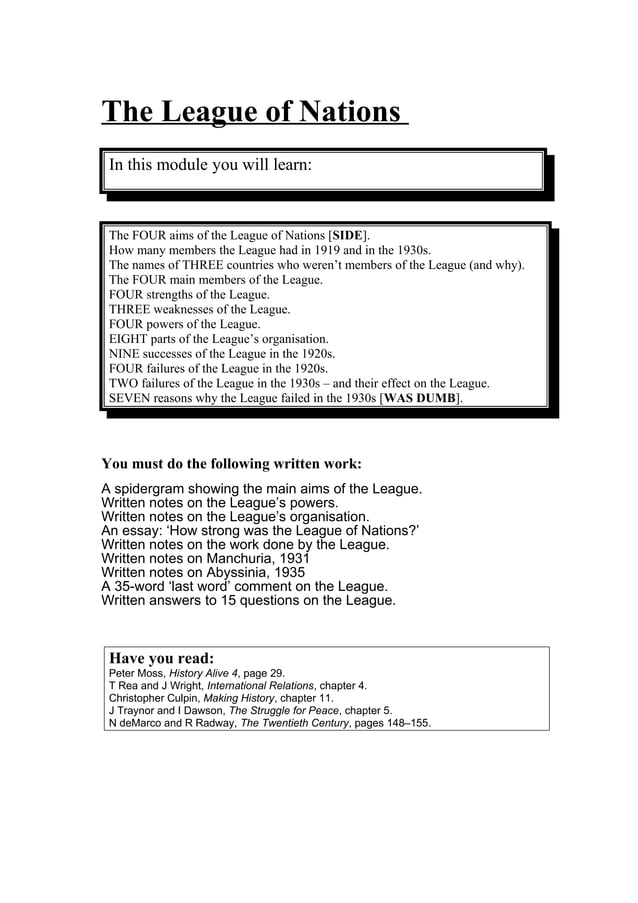 The League of Nations

In this module you will learn:

The FOUR aims of the League of Nations [SIDE].
How many members the League had in 1919 and in the 1930s.
The names of THREE countries who weren't members of the League (and why).
The FOUR main members of the League.
FOUR strengths of the League.
THREE weaknesses of the League.
FOUR powers of the League.
EIGHT parts of the League's organisation.
NINE successes of the League in the 1920s.
FOUR failures of the League in the 1920s.
TWO failures of the League in the 1930s – and their effect on the League.
SEVEN reasons why the League failed in the 1930s [WAS DUMB].

You must do the following written work:

A spidergram showing the main aims of the League.
Written notes on the League's powers.
Written notes on the League's organisation.
An essay: 'How strong was the League of Nations?'
Written notes on the work done by the League.
Written notes on Manchuria, 1931
Written notes on Abyssinia, 1935
A 35-word 'last word' comment on the League.
Written answers to 15 questions on the League.

Have you read:
Peter Moss, History Alive 4, page 29.
T Rea and J Wright, International Relations, chapter 4.
Christopher Culpin, Making History, chapter 11.
J Traynor and I Dawson, The Struggle for Peace, chapter 5.
N deMarco and R Radway, The Twentieth Century, pages 148–155.